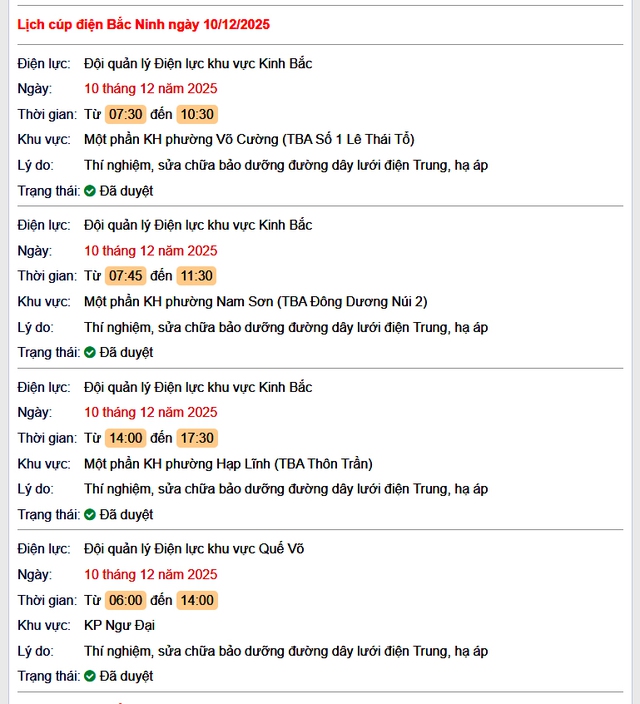 Lịch cúp điện Bắc Ninh ngày 10/12/2025

Điện lực: Đội quản lý Điện lực khu vực Kinh Bắc
Ngày: 10 tháng 12 năm 2025
Thời gian: Từ 07:30 đến 10:30
Khu vực: Một phần KH phường Võ Cường (TBA Số 1 Lê Thái Tổ)
Lý do: Thí nghiệm, sửa chữa bảo dưỡng đường dây lưới điện Trung, hạ áp
Trạng thái: Đã duyệt

Điện lực: Đội quản lý Điện lực khu vực Kinh Bắc
Ngày: 10 tháng 12 năm 2025
Thời gian: Từ 07:45 đến 11:30
Khu vực: Một phần KH phường Nam Sơn (TBA Đông Dương Núi 2)
Lý do: Thí nghiệm, sửa chữa bảo dưỡng đường dây lưới điện Trung, hạ áp
Trạng thái: Đã duyệt

Điện lực: Đội quản lý Điện lực khu vực Kinh Bắc
Ngày: 10 tháng 12 năm 2025
Thời gian: Từ 14:00 đến 17:30
Khu vực: Một phần KH phường Hạp Lĩnh (TBA Thôn Trần)
Lý do: Thí nghiệm, sửa chữa bảo dưỡng đường dây lưới điện Trung, hạ áp
Trạng thái: Đã duyệt

Điện lực: Đội quản lý Điện lực khu vực Quế Võ
Ngày: 10 tháng 12 năm 2025
Thời gian: Từ 06:00 đến 14:00
Khu vực: KP Ngư Đại
Lý do: Thí nghiệm, sửa chữa bảo dưỡng đường dây lưới điện Trung, hạ áp
Trạng thái: Đã duyệt